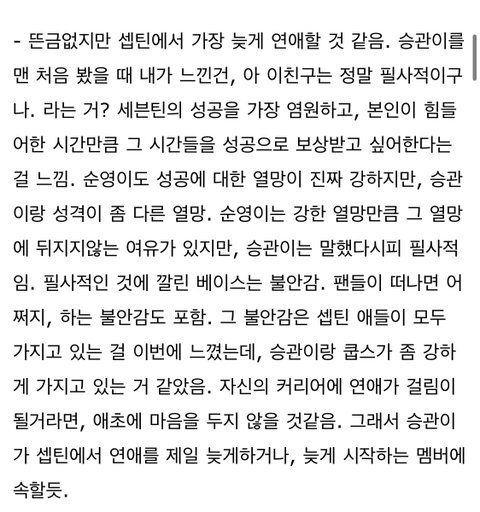 - 뜬금없지만 셉틴에서 가장 늦게 연애할 것 같음. 승관이를 맨 처음 봤을 때 내가 느낀건, 아 이친구는 정말 필사적이구나. 라는 거? 세븐틴의 성공을 가장 염원하고, 본인이 힘들어한 시간만큼 그 시간들을 성공으로 보상받고 싶어한다는 걸 느낌. 순영이도 성공에 대한 열망이 진짜 강하지만, 승관이랑 성격이 좀 다른 열망. 순영이는 강한 열망만큼 그 열망에 뒤지지않는 여유가 있지만, 승관이는 말했다시피 필사적임. 필사적인 것에 깔린 베이스는 불안감. 팬들이 떠나면 어쩌지, 하는 불안감도 포함. 그 불안감은 셉틴 애들이 모두 가지고 있는 걸 이번에 느꼈는데, 승관이랑 쿱스가 좀 강하게 가지고 있는 거 같았음. 자신의 커리어에 연애가 걸림이 될거라면, 애초에 마음을 두지 않을 것같음. 그래서 승관이가 셉틴에서 연애를 제일 늦게하거나, 늦게 시작하는 멤버에 속할듯.